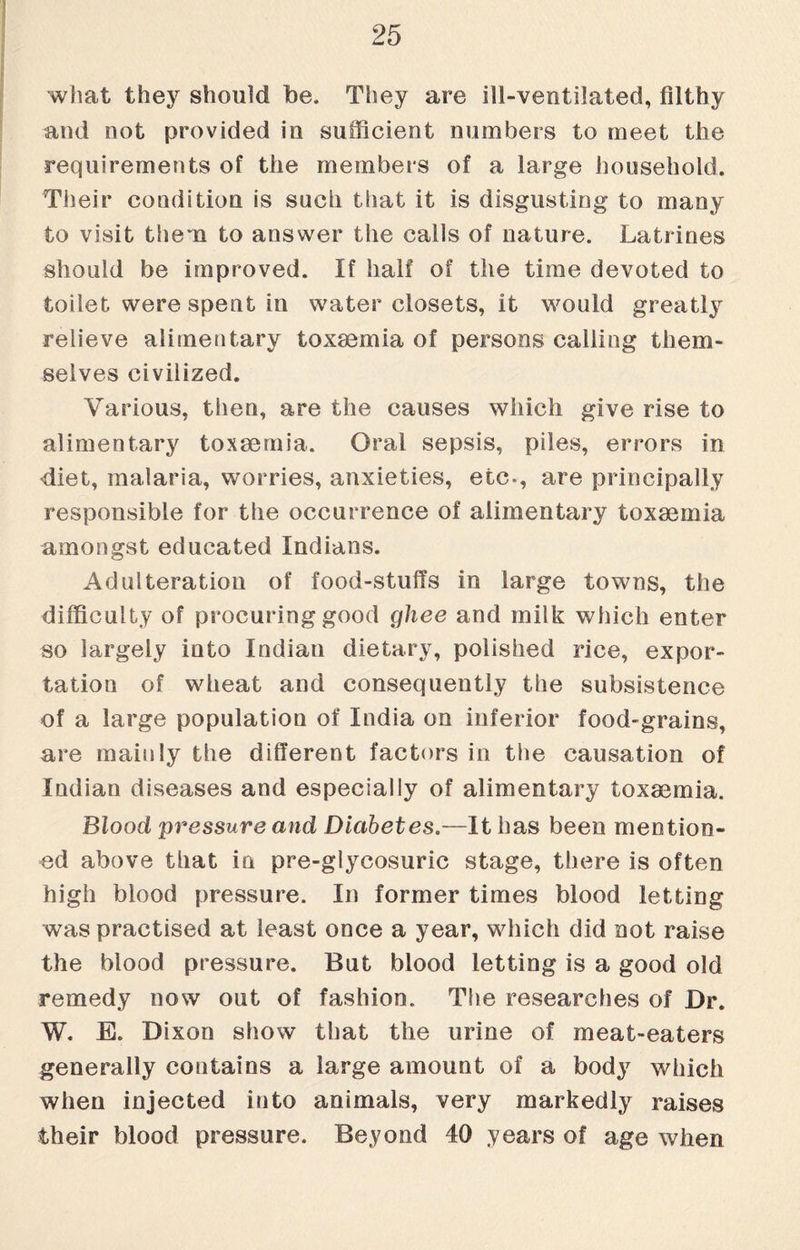 25

what they should be. They are ill-ventilated, filthy and not provided in sufficient numbers to meet the requirements of the members of a large household. Their condition is such that it is disgusting to many to visit them to answer the calls of nature. Latrines should be improved. If half of the time devoted to toilet were spent in water closets, it would greatly relieve alimentary toxæmia of persons calling themselves civilized.

Various, then, are the causes which give rise to alimentary toxæmia. Oral sepsis, piles, errors in diet, malaria, worries, anxieties, etc., are principally responsible for the occurrence of alimentary toxæmia amongst educated Indians.

Adulteration of food-stuffs in large towns, the difficulty of procuring good ghee and milk which enter so largely into Indian dietary, polished rice, exportation of wheat and consequently the subsistence of a large population of India on inferior food-grains, are mainly the different factors in the causation of Indian diseases and especially of alimentary toxæmia.

Blood pressure and Diabetes.—It has been mentioned above that in pre-glycosuric stage, there is often high blood pressure. In former times blood letting was practised at least once a year, which did not raise the blood pressure. But blood letting is a good old remedy now out of fashion. The researches of Dr. W. E. Dixon show that the urine of meat-eaters generally contains a large amount of a body which when injected into animals, very markedly raises their blood pressure. Beyond 40 years of age when